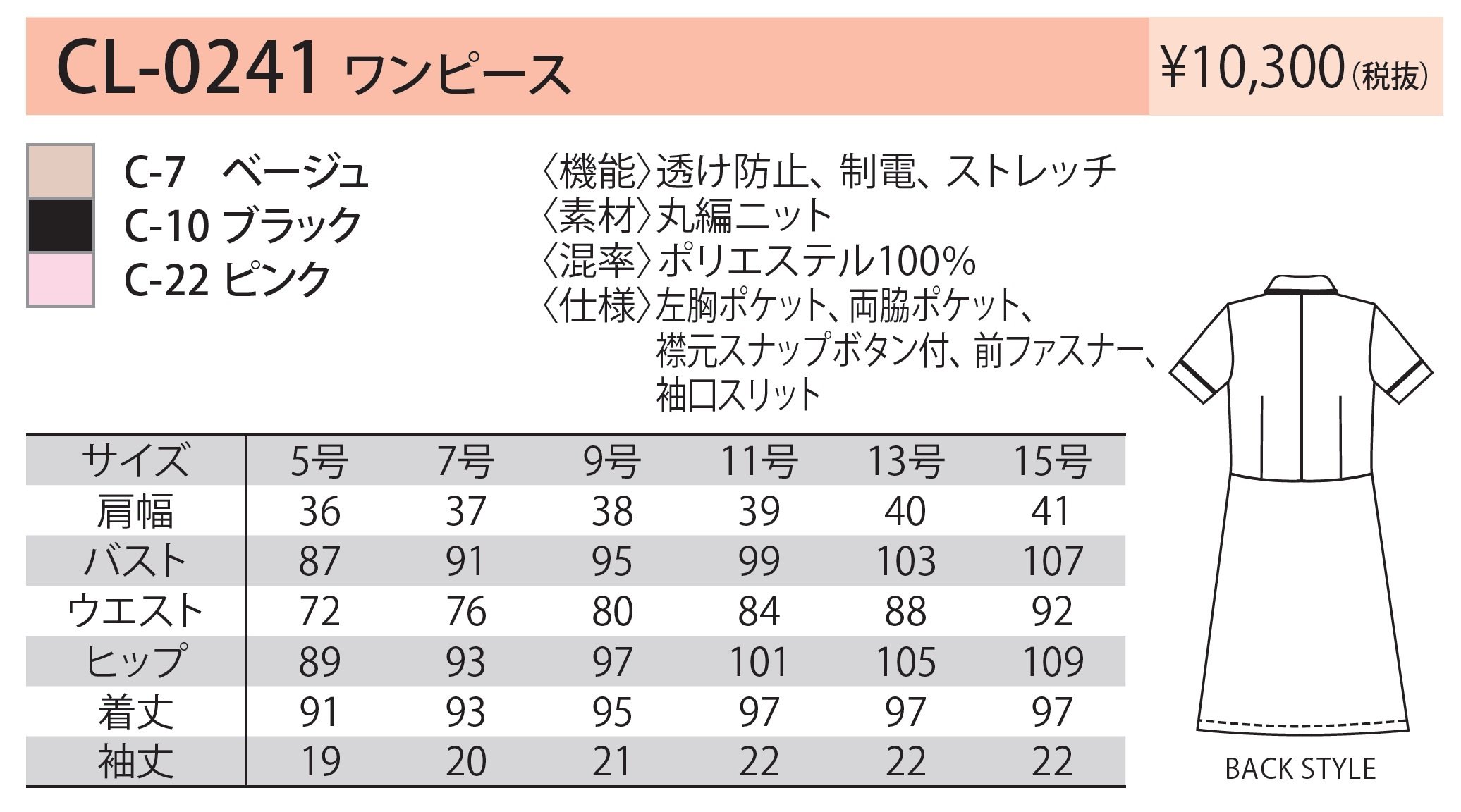 CL-0241 ワンピース

¥10,300(税抜)

C-7 ベージュ
C-10 ブラック
C-22 ピンク

〈機能〉透け防止、制電、ストレッチ
〈素材〉丸編ニット
〈混率〉ポリエステル100%
〈仕様〉左胸ポケット、両脇ポケット、襟元スナップボタン付、前ファスナー、袖口スリット

| サイズ | 5号 | 7号 | 9号 | 11号 | 13号 | 15号 |
|---|---|---|---|---|---|---|
| 肩幅 | 36 | 37 | 38 | 39 | 40 | 41 |
| バスト | 87 | 91 | 95 | 99 | 103 | 107 |
| ウエスト | 72 | 76 | 80 | 84 | 88 | 92 |
| ヒップ | 89 | 93 | 97 | 101 | 105 | 109 |
| 着丈 | 91 | 93 | 95 | 97 | 97 | 97 |
| 袖丈 | 19 | 20 | 21 | 22 | 22 | 22 |

BACK STYLE